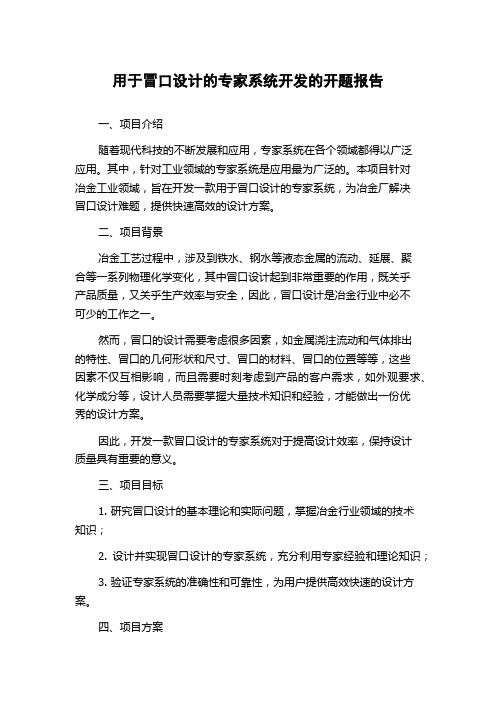 用于冒口设计的专家系统开发的开题报告

一、项目介绍

随着现代科技的不断发展和应用，专家系统在各个领域都得以广泛应用。其中，针对工业领域的专家系统是应用最为广泛的。本项目针对冶金工业领域，旨在开发一款用于冒口设计的专家系统，为冶金厂解决冒口设计难题，提供快速高效的设计方案。

二、项目背景

冶金工艺过程中，涉及到铁水、钢水等液态金属的流动、延展、聚合等一系列物理化学变化，其中冒口设计起到非常重要的作用，既关乎产品质量，又关乎生产效率与安全，因此，冒口设计是冶金行业中必不可少的工作之一。

然而，冒口的设计需要考虑很多因素，如金属浇注流动和气体排出的特性、冒口的几何形状和尺寸、冒口的材料、冒口的位置等等，这些因素不仅互相影响，而且需要时刻考虑到产品的客户需求，如外观要求、化学成分等，设计人员需要掌握大量技术知识和经验，才能做出一份优秀的设计方案。

因此，开发一款冒口设计的专家系统对于提高设计效率，保持设计质量具有重要的意义。

三、项目目标

1. 研究冒口设计的基本理论和实际问题，掌握冶金行业领域的技术知识；

2. 设计并实现冒口设计的专家系统，充分利用专家经验和理论知识；

3. 验证专家系统的准确性和可靠性，为用户提供高效快速的设计方案。

四、项目方案